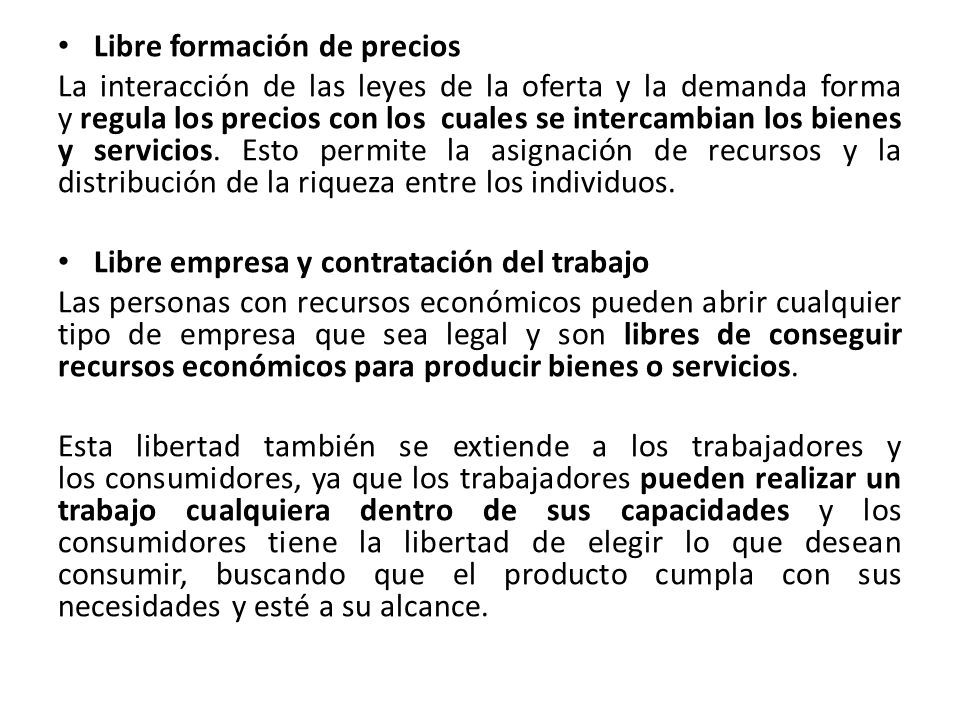 • Libre formación de precios
La interacción de las leyes de la oferta y la demanda forma y regula los precios con los cuales se intercambian los bienes y servicios. Esto permite la asignación de recursos y la distribución de la riqueza entre los individuos.

• Libre empresa y contratación del trabajo
Las personas con recursos económicos pueden abrir cualquier tipo de empresa que sea legal y son libres de conseguir recursos económicos para producir bienes o servicios.

Esta libertad también se extiende a los trabajadores y los consumidores, ya que los trabajadores pueden realizar un trabajo cualquiera dentro de sus capacidades y los consumidores tiene la libertad de elegir lo que desean consumir, buscando que el producto cumpla con sus necesidades y esté a su alcance.